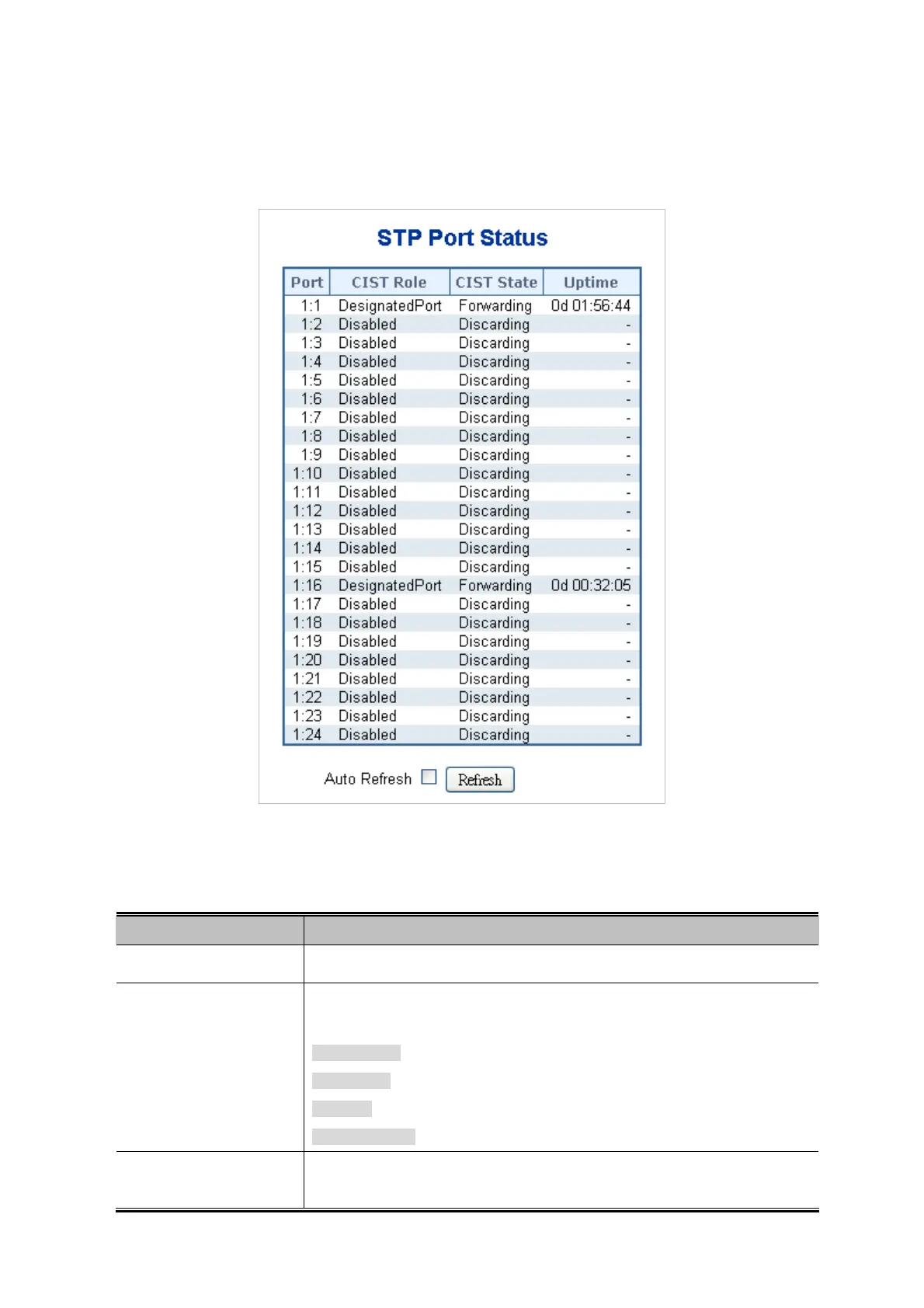 STP Port Status

| Port | CIST Role | CIST State | Uptime |
|---|---|---|---|
| 1:1 | DesignatedPort | Forwarding | 0d 01:56:44 |
| 1:2 | Disabled | Discarding | - |
| 1:3 | Disabled | Discarding | - |
| 1:4 | Disabled | Discarding | - |
| 1:5 | Disabled | Discarding | - |
| 1:6 | Disabled | Discarding | - |
| 1:7 | Disabled | Discarding | - |
| 1:8 | Disabled | Discarding | - |
| 1:9 | Disabled | Discarding | - |
| 1:10 | Disabled | Discarding | - |
| 1:11 | Disabled | Discarding | - |
| 1:12 | Disabled | Discarding | - |
| 1:13 | Disabled | Discarding | - |
| 1:14 | Disabled | Discarding | - |
| 1:15 | Disabled | Discarding | - |
| 1:16 | DesignatedPort | Forwarding | 0d 00:32:05 |
| 1:17 | Disabled | Discarding | - |
| 1:18 | Disabled | Discarding | - |
| 1:19 | Disabled | Discarding | - |
| 1:20 | Disabled | Discarding | - |
| 1:21 | Disabled | Discarding | - |
| 1:22 | Disabled | Discarding | - |
| 1:23 | Disabled | Discarding | - |
| 1:24 | Disabled | Discarding | - |

Auto Refresh Refresh